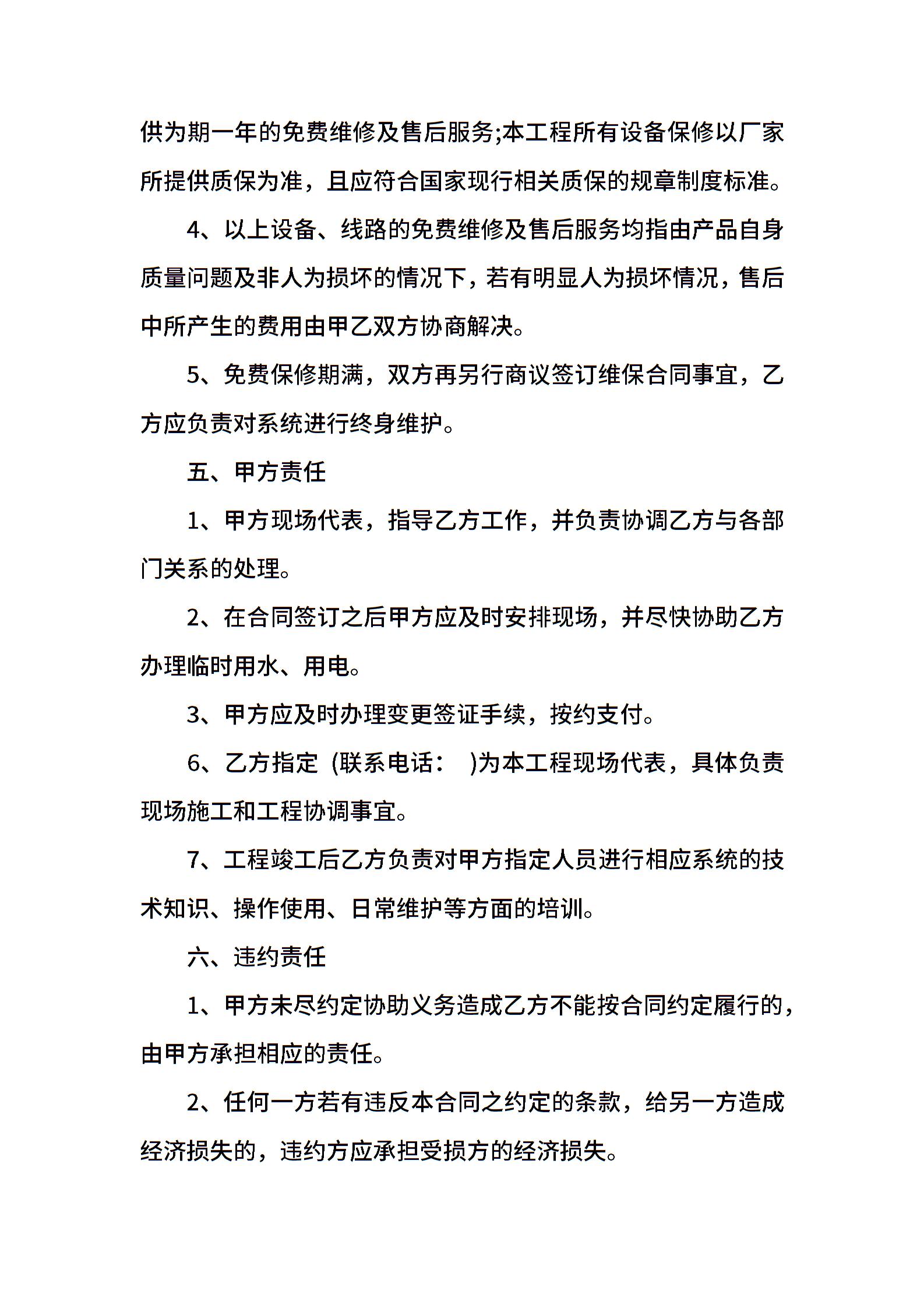 供为期一年的免费维修及售后服务;本工程所有设备保修以厂家所提供质保为准，且应符合国家现行相关质保的规章制度标准。

4、以上设备、线路的免费维修及售后服务均指由产品自身质量问题及非人为损坏的情况下，若有明显人为损坏情况，售后中所产生的费用由甲乙双方协商解决。

5、免费保修期满，双方再另行商议签订维保合同事宜，乙方应负责对系统进行终身维护。

五、甲方责任

1、甲方现场代表，指导乙方工作，并负责协调乙方与各部门关系的处理。

2、在合同签订之后甲方应及时安排现场，并尽快协助乙方办理临时用水、用电。

3、甲方应及时办理变更签证手续，按约支付。

6、乙方指定 (联系电话： )为本工程现场代表，具体负责现场施工和工程协调事宜。

7、工程竣工后乙方负责对甲方指定人员进行相应系统的技术知识、操作使用、日常维护等方面的培训。

六、违约责任

1、甲方未尽约定协助义务造成乙方不能按合同约定履行的，由甲方承担相应的责任。

2、任何一方若有违反本合同之约定的条款，给另一方造成经济损失的，违约方应承担受损方的经济损失。